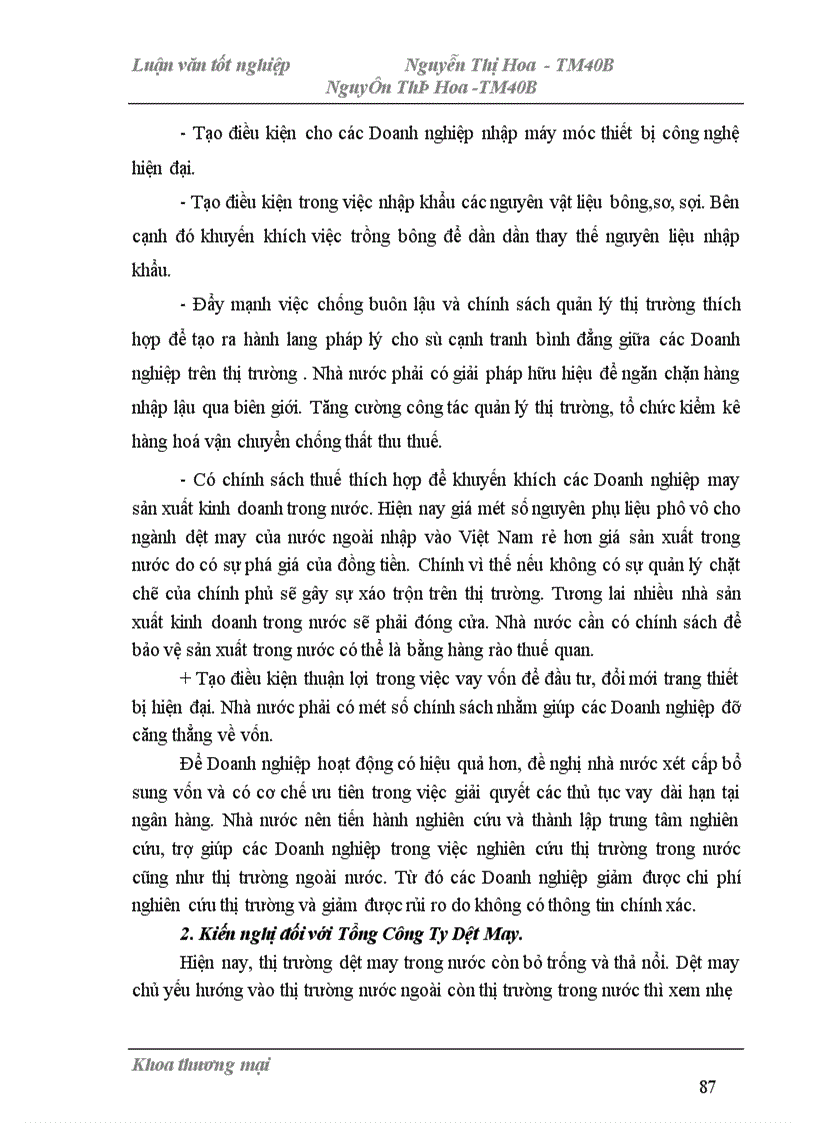 Luận văn tốt nghiệp Nguyễn Thị Hoa - TM40B
NguyÔn ThÞ Hoa -TM40B

- Tạo điều kiện cho các Doanh nghiệp nhập máy móc thiết bị công nghệ hiện đại.

- Tạo điều kiện trong việc nhập khẩu các nguyên vật liệu bông,sơ, sợi. Bên cạnh đó khuyến khích việc trồng bông để dần dần thay thế nguyên liệu nhập khẩu.

- Đẩy mạnh việc chống buôn lậu và chính sách quản lý thị trường thích hợp để tạo ra hành lang pháp lý cho sù cạnh tranh bình đẳng giữa các Doanh nghiệp trên thị trường . Nhà nước phải có giải pháp hữu hiệu để ngăn chặn hàng nhập lậu qua biên giới. Tăng cường công tác quản lý thị trường, tổ chức kiểm kê hàng hoá vận chuyển chống thất thu thuế.

- Có chính sách thuế thích hợp để khuyến khích các Doanh nghiệp may sản xuất kinh doanh trong nước. Hiện nay giá mét số nguyên phụ liệu phô vô cho ngành dệt may của nước ngoài nhập vào Việt Nam rẻ hơn giá sản xuất trong nước do có sự phá giá của đồng tiền. Chính vì thế nếu không có sự quản lý chặt chẽ của chính phủ sẽ gây sự xáo trộn trên thị trường. Tương lai nhiều nhà sản xuất kinh doanh trong nước sẽ phải đóng cửa. Nhà nước cần có chính sách để bảo vệ sản xuất trong nước có thể là bằng hàng rào thuế quan.

+ Tạo điều kiện thuận lợi trong việc vay vốn để đầu tư, đổi mới trang thiết bị hiện đại. Nhà nước phải có mét số chính sách nhằm giúp các Doanh nghiệp đỡ căng thẳng về vốn.

Để Doanh nghiệp hoạt động có hiệu quả hơn, đề nghị nhà nước xét cấp bổ sung vốn và có cơ chế ưu tiên trong việc giải quyết các thủ tục vay dài hạn tại ngân hàng. Nhà nước nên tiến hành nghiên cứu và thành lập trung tâm nghiên cứu, trợ giúp các Doanh nghiệp trong việc nghiên cứu thị trường trong nước cũng như thị trường ngoài nước. Từ đó các Doanh nghiệp giảm được chi phí nghiên cứu thị trường và giảm được rủi ro do không có thông tin chính xác.

2. Kiến nghị đối với Tổng Công Ty Dệt May.

Hiện nay, thị trường dệt may trong nước còn bỏ trống và thả nổi. Dệt may chủ yếu hướng vào thị trường nước ngoài còn thị trường trong nước thì xem nhẹ

Khoa thương mại

87